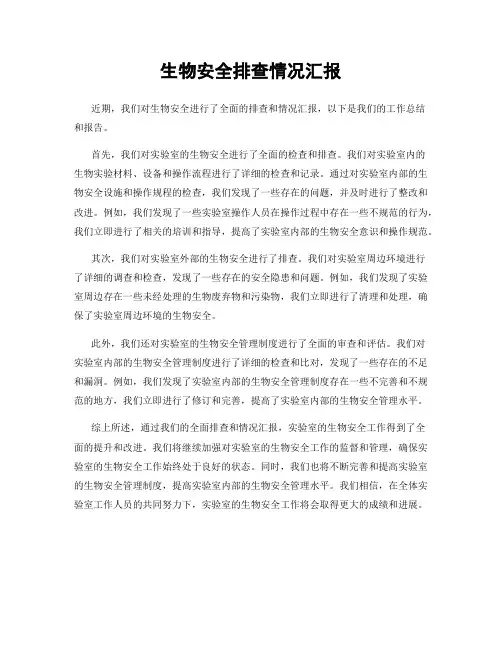 生物安全排查情况汇报

近期，我们对生物安全进行了全面的排查和情况汇报，以下是我们的工作总结和报告。

首先，我们对实验室的生物安全进行了全面的检查和排查。我们对实验室内的生物实验材料、设备和操作流程进行了详细的检查和记录。通过对实验室内部的生物安全设施和操作规程的检查，我们发现了一些存在的问题，并及时进行了整改和改进。例如，我们发现了一些实验室操作人员在操作过程中存在一些不规范的行为，我们立即进行了相关的培训和指导，提高了实验室内部的生物安全意识和操作规范。

其次，我们对实验室外部的生物安全进行了排查。我们对实验室周边环境进行了详细的调查和检查，发现了一些存在的安全隐患和问题。例如，我们发现了实验室周边存在一些未经处理的生物废弃物和污染物，我们立即进行了清理和处理，确保了实验室周边环境的生物安全。

此外，我们还对实验室的生物安全管理制度进行了全面的审查和评估。我们对实验室内部的生物安全管理制度进行了详细的检查和比对，发现了一些存在的不足和漏洞。例如，我们发现了实验室内部的生物安全管理制度存在一些不完善和不规范的地方，我们立即进行了修订和完善，提高了实验室内部的生物安全管理水平。

综上所述，通过我们的全面排查和情况汇报，实验室的生物安全工作得到了全面的提升和改进。我们将继续加强对实验室的生物安全工作的监督和管理，确保实验室的生物安全工作始终处于良好的状态。同时，我们也将不断完善和提高实验室的生物安全管理制度，提高实验室内部的生物安全管理水平。我们相信，在全体实验室工作人员的共同努力下，实验室的生物安全工作将会取得更大的成绩和进展。